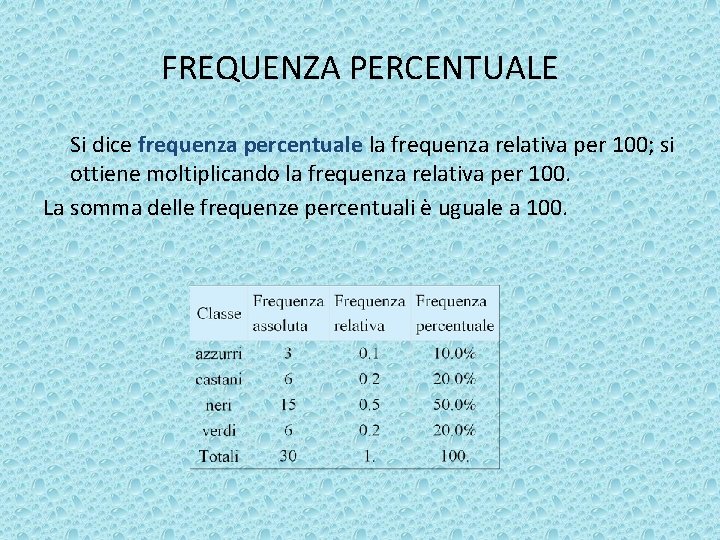 FREQUENZA PERCENTUALE

Si dice frequenza percentuale la frequenza relativa per 100; si ottiene moltiplicando la frequenza relativa per 100.

La somma delle frequenze percentuali è uguale a 100.

| Classe | Frequenza assoluta | Frequenza relativa | Frequenza percentuale |
|---|---|---|---|
| azzurri | 3 | 0.1 | 10.0% |
| castani | 6 | 0.2 | 20.0% |
| neri | 15 | 0.5 | 50.0% |
| verdi | 6 | 0.2 | 20.0% |
| Totali | 30 | 1. | 100. |